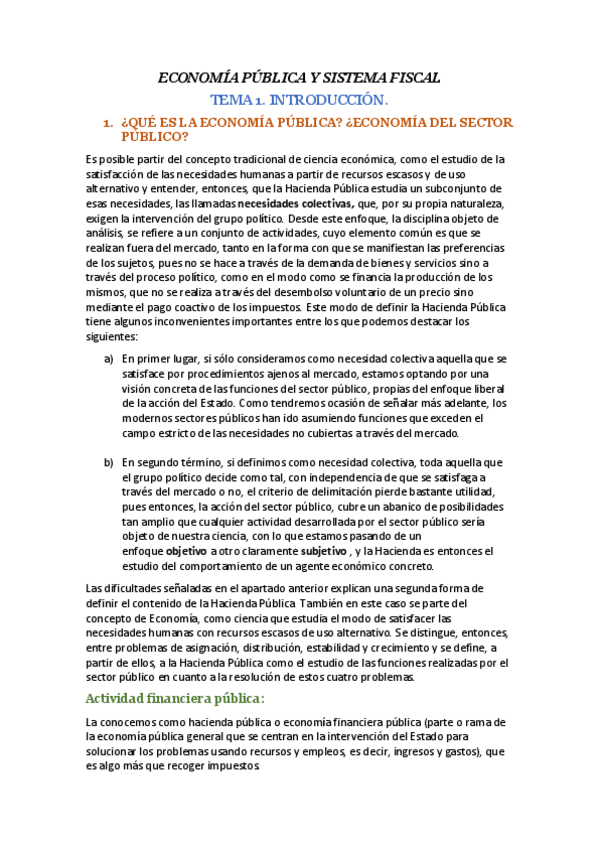 ECONOMÍA PÚBLICA Y SISTEMA FISCAL

TEMA 1. INTRODUCCIÓN.

1. ¿QUÉ ES LA ECONOMÍA PÚBLICA? ¿ECONOMÍA DEL SECTOR PÚBLICO?

Es posible partir del concepto tradicional de ciencia económica, como el estudio de la satisfacción de las necesidades humanas a partir de recursos escasos y de uso alternativo y entender, entonces, que la Hacienda Pública estudia un subconjunto de esas necesidades, las llamadas necesidades colectivas, que, por su propia naturaleza, exigen la intervención del grupo político. Desde este enfoque, la disciplina objeto de análisis, se refiere a un conjunto de actividades, cuyo elemento común es que se realizan fuera del mercado, tanto en la forma con que se manifiestan las preferencias de los sujetos, pues no se hace a través de la demanda de bienes y servicios sino a través del proceso político, como en el modo como se financia la producción de los mismos, que no se realiza a través del desembolso voluntario de un precio sino mediante el pago coactivo de los impuestos. Este modo de definir la Hacienda Pública tiene algunos inconvenientes importantes entre los que podemos destacar los siguientes:

a) En primer lugar, si sólo consideramos como necesidad colectiva aquella que se satisface por procedimientos ajenos al mercado, estamos optando por una visión concreta de las funciones del sector público, propias del enfoque liberal de la acción del Estado. Como tendremos ocasión de señalar más adelante, los modernos sectores públicos han ido asumiendo funciones que exceden el campo estricto de las necesidades no cubiertas a través del mercado.

b) En segundo término, si definimos como necesidad colectiva, toda aquella que el grupo político decide como tal, con independencia de que se satisfaga a través del mercado o no, el criterio de delimitación pierde bastante utilidad, pues entonces, la acción del sector público, cubre un abanico de posibilidades tan amplio que cualquier actividad desarrollada por el sector público sería objeto de nuestra ciencia, con lo que estamos pasando de un enfoque objetivo a otro claramente subjetivo , y la Hacienda es entonces el estudio del comportamiento de un agente económico concreto.

Las dificultades señaladas en el apartado anterior explican una segunda forma de definir el contenido de la Hacienda Pública También en este caso se parte del concepto de Economía, como ciencia que estudia el modo de satisfacer las necesidades humanas con recursos escasos de uso alternativo. Se distingue, entonces, entre problemas de asignación, distribución, estabilidad y crecimiento y se define, a partir de ellos, a la Hacienda Pública como el estudio de las funciones realizadas por el sector público en cuanto a la resolución de estos cuatro problemas.

Actividad financiera pública:

La conocemos como hacienda pública o economía financiera pública (parte o rama de la economía pública general que se centran en la intervención del Estado para solucionar los problemas usando recursos y empleos, es decir, ingresos y gastos), que es algo más que recoger impuestos.